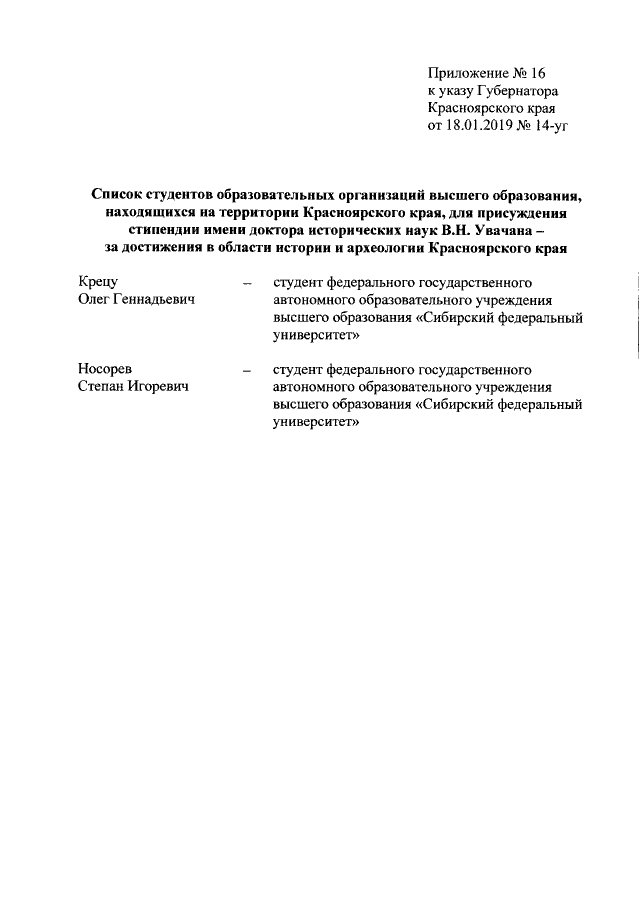 Приложение № 16
к указу Губернатора
Красноярского края
от 18.01.2019 № 14-уг

Список студентов образовательных организаций высшего образования, находящихся на территории Красноярского края, для присуждения стипендии имени доктора исторических наук В.Н. Увачана – за достижения в области истории и археологии Красноярского края

Крецу
Олег Геннадьевич – студент федерального государственного автономного образовательного учреждения высшего образования «Сибирский федеральный университет»

Носорев
Степан Игоревич – студент федерального государственного автономного образовательного учреждения высшего образования «Сибирский федеральный университет»